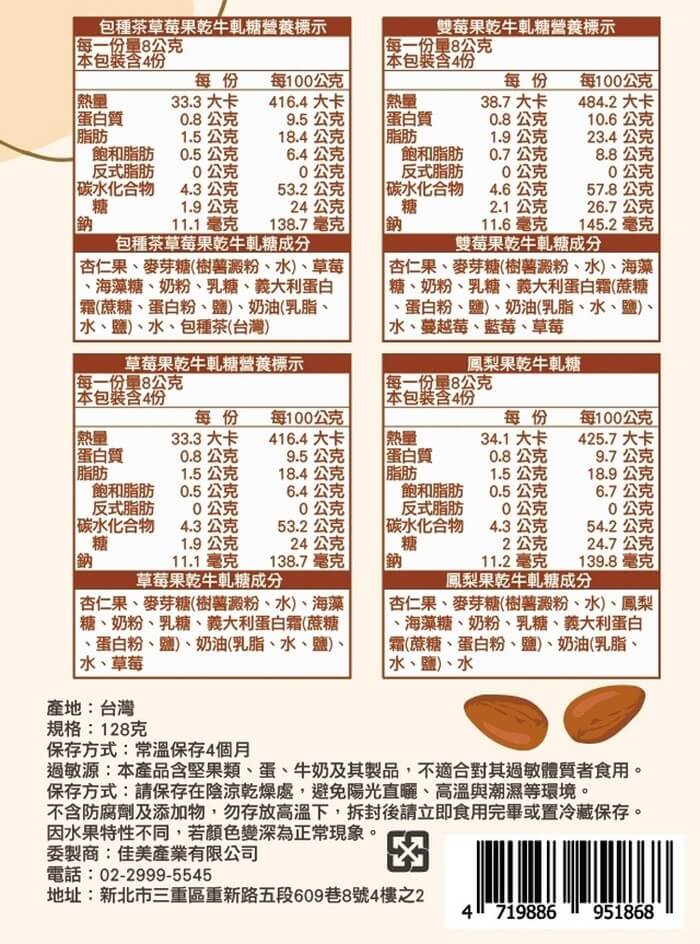 包種茶草莓果乾牛軋糖營養標示
每一份量8公克
本包裝含4份

| | 每份 | 每100公克 |
|---|---|---|
| 熱量 | 33.3 大卡 | 416.4 大卡 |
| 蛋白質 | 0.8 公克 | 9.5 公克 |
| 脂肪 | 1.5 公克 | 18.4 公克 |
| 飽和脂肪 | 0.5 公克 | 6.4 公克 |
| 反式脂肪 | 0 公克 | 0 公克 |
| 碳水化合物 | 4.3 公克 | 53.2 公克 |
| 糖 | 1.9 公克 | 24 公克 |
| 鈉 | 11.1 毫克 | 138.7 毫克 |

包種茶草莓果乾牛軋糖成分

杏仁果、麥芽糖(樹薯澱粉、水)、草莓、海藻糖、奶粉、乳糖、義大利蛋白霜(蔗糖、蛋白粉、鹽)、奶油(乳脂、水、鹽)、水、包種茶(台灣)

雙莓果乾牛軋糖營養標示
每一份量8公克
本包裝含4份

| | 每份 | 每100公克 |
|---|---|---|
| 熱量 | 38.7 大卡 | 484.2 大卡 |
| 蛋白質 | 0.8 公克 | 10.6 公克 |
| 脂肪 | 1.9 公克 | 23.4 公克 |
| 飽和脂肪 | 0.7 公克 | 8.8 公克 |
| 反式脂肪 | 0 公克 | 0 公克 |
| 碳水化合物 | 4.6 公克 | 57.8 公克 |
| 糖 | 2.1 公克 | 26.7 公克 |
| 鈉 | 11.6 毫克 | 145.2 毫克 |

雙莓果乾牛軋糖成分

杏仁果、麥芽糖(樹薯澱粉、水)、海藻糖、奶粉、乳糖、義大利蛋白霜(蔗糖、蛋白粉、鹽)、奶油(乳脂、水、鹽)、水、蔓越莓、藍莓、草莓

草莓果乾牛軋糖營養標示
每一份量8公克
本包裝含4份

| | 每份 | 每100公克 |
|---|---|---|
| 熱量 | 33.3 大卡 | 416.4 大卡 |
| 蛋白質 | 0.8 公克 | 9.5 公克 |
| 脂肪 | 1.5 公克 | 18.4 公克 |
| 飽和脂肪 | 0.5 公克 | 6.4 公克 |
| 反式脂肪 | 0 公克 | 0 公克 |
| 碳水化合物 | 4.3 公克 | 53.2 公克 |
| 糖 | 1.9 公克 | 24 公克 |
| 鈉 | 11.1 毫克 | 138.7 毫克 |

草莓果乾牛軋糖成分

杏仁果、麥芽糖(樹薯澱粉、水)、海藻糖、奶粉、乳糖、義大利蛋白霜(蔗糖、蛋白粉、鹽)、奶油(乳脂、水、鹽)、水、草莓

鳳梨果乾牛軋糖
每一份量8公克
本包裝含4份

| | 每份 | 每100公克 |
|---|---|---|
| 熱量 | 34.1 大卡 | 425.7 大卡 |
| 蛋白質 | 0.8 公克 | 9.7 公克 |
| 脂肪 | 1.5 公克 | 18.9 公克 |
| 飽和脂肪 | 0.5 公克 | 6.7 公克 |
| 反式脂肪 | 0 公克 | 0 公克 |
| 碳水化合物 | 4.3 公克 | 54.2 公克 |
| 糖 | 2 公克 | 24.7 公克 |
| 鈉 | 11.2 毫克 | 139.8 毫克 |

鳳梨果乾牛軋糖成分

杏仁果、麥芽糖(樹薯澱粉、水)、鳳梨、海藻糖、奶粉、乳糖、義大利蛋白霜(蔗糖、蛋白粉、鹽)、奶油(乳脂、水、鹽)、水

產地：台灣
規格：128克
保存方式：常溫保存4個月
過敏源：本產品含堅果類、蛋、牛奶及其製品，不適合對其過敏體質者食用。
保存方式：請保存在陰涼乾燥處，避免陽光直曬、高溫與潮濕等環境。
不含防腐劑及添加物，勿存放高溫下，拆封後請立即食用完畢或置冷藏保存。
因水果特性不同，若顏色變深為正常現象。
委製商：佳美產業有限公司
電話：02-2999-5545
地址：新北市三重區重新路五段609巷8號4樓之2

4 719886 951868